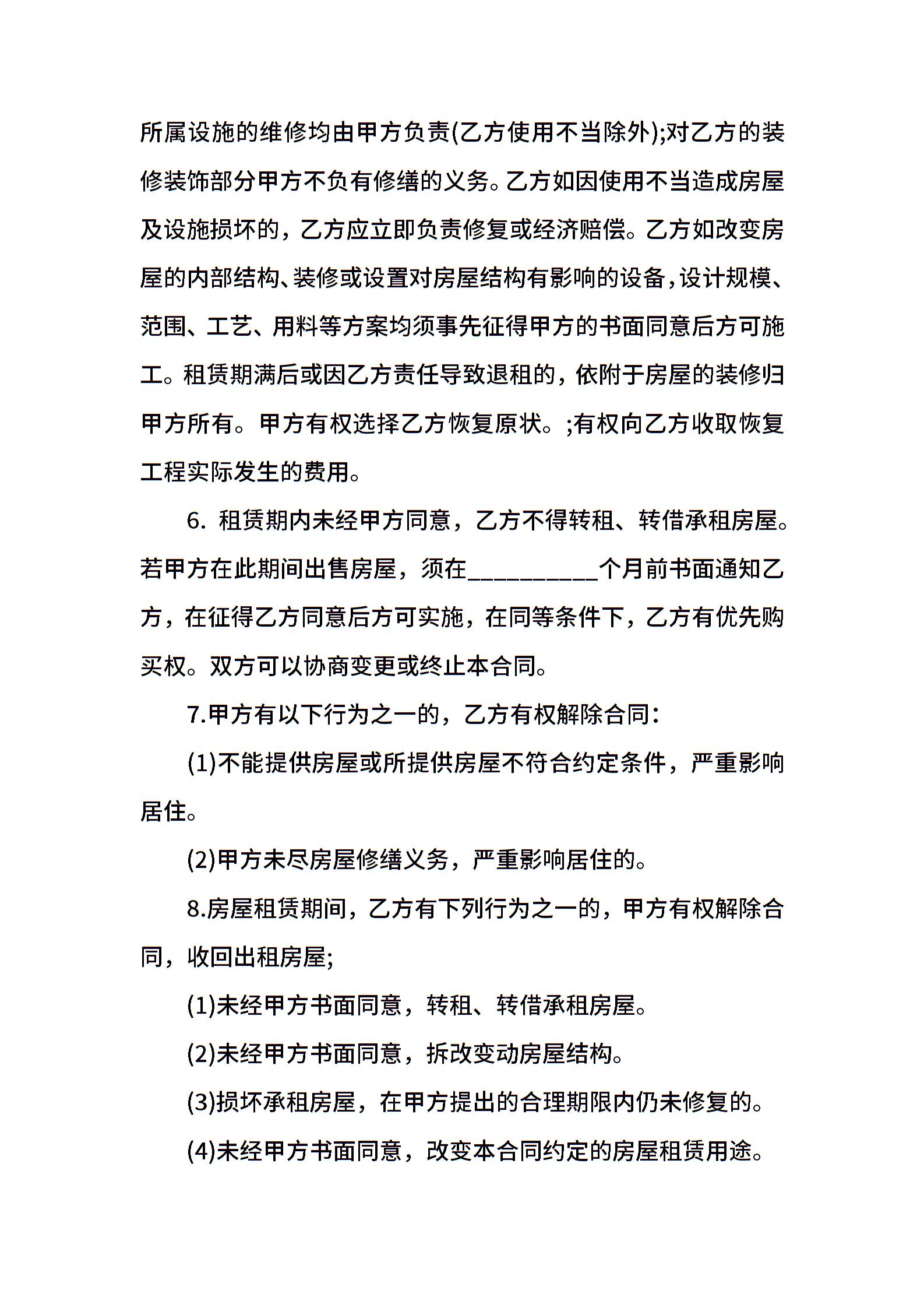 所属设施的维修均由甲方负责(乙方使用不当除外);对乙方的装修装饰部分甲方不负有修缮的义务。乙方如因使用不当造成房屋及设施损坏的，乙方应立即负责修复或经济赔偿。乙方如改变房屋的内部结构、装修或设置对房屋结构有影响的设备，设计规模、范围、工艺、用料等方案均须事先征得甲方的书面同意后方可施工。租赁期满后或因乙方责任导致退租的，依附于房屋的装修归甲方所有。甲方有权选择乙方恢复原状。;有权向乙方收取恢复工程实际发生的费用。

6. 租赁期内未经甲方同意，乙方不得转租、转借承租房屋。若甲方在此期间出售房屋，须在__________个月前书面通知乙方，在征得乙方同意后方可实施，在同等条件下，乙方有优先购买权。双方可以协商变更或终止本合同。

7.甲方有以下行为之一的，乙方有权解除合同：

(1)不能提供房屋或所提供房屋不符合约定条件，严重影响居住。

(2)甲方未尽房屋修缮义务，严重影响居住的。

8.房屋租赁期间，乙方有下列行为之一的，甲方有权解除合同，收回出租房屋;

(1)未经甲方书面同意，转租、转借承租房屋。

(2)未经甲方书面同意，拆改变动房屋结构。

(3)损坏承租房屋，在甲方提出的合理期限内仍未修复的。

(4)未经甲方书面同意，改变本合同约定的房屋租赁用途。